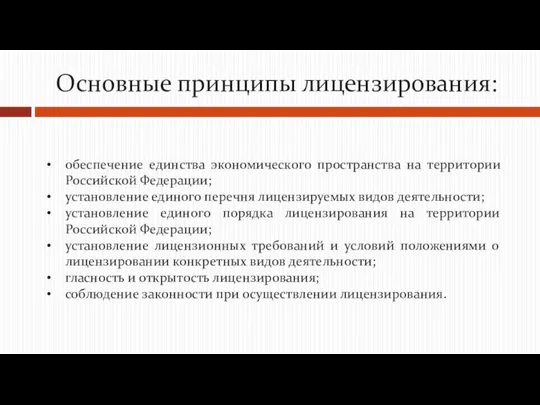 Основные принципы лицензирования:

• обеспечение единства экономического пространства на территории Российской Федерации;
• установление единого перечня лицензируемых видов деятельности;
• установление единого порядка лицензирования на территории Российской Федерации;
• установление лицензионных требований и условий положениями о лицензировании конкретных видов деятельности;
• гласность и открытость лицензирования;
• соблюдение законности при осуществлении лицензирования.